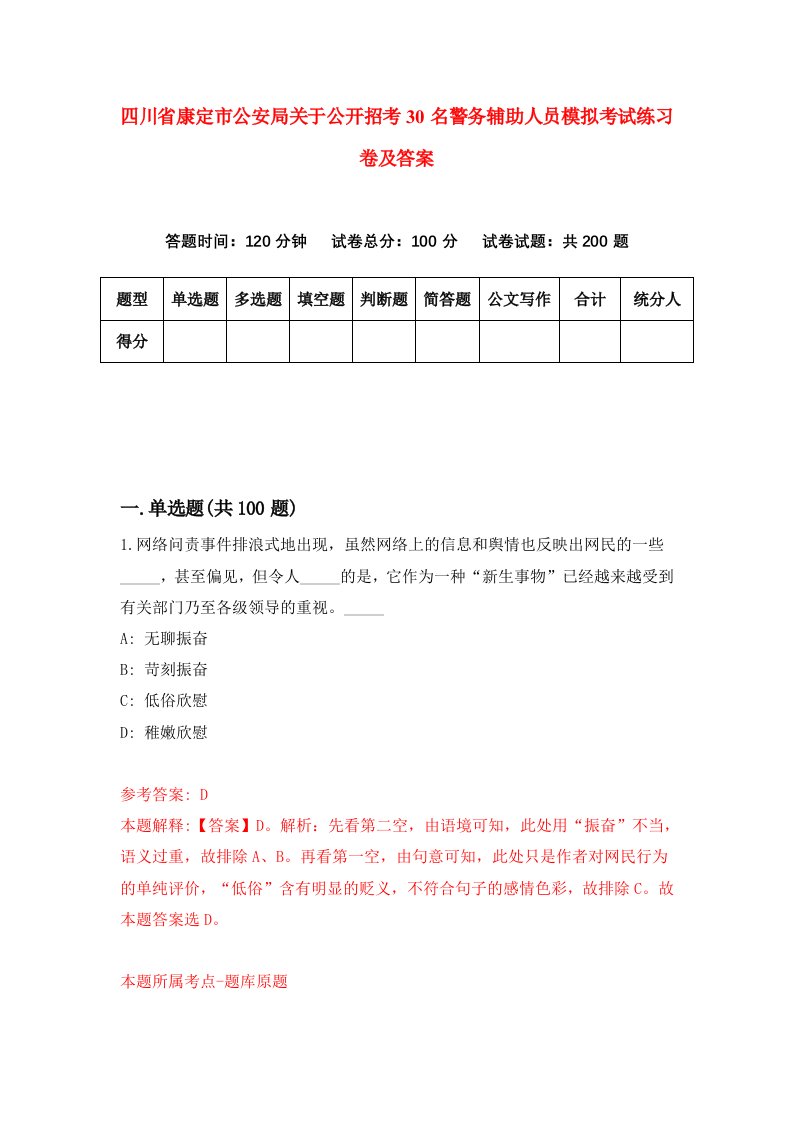 四川省康定市公安局关于公开招考30名警务辅助人员模拟考试练习卷及答案

答题时间：120分钟　试卷总分：100分　试卷试题：共200题

| 题型 | 单选题 | 多选题 | 填空题 | 判断题 | 简答题 | 公文写作 | 合计 | 统分人 |
|---|---|---|---|---|---|---|---|---|
| 得分 | | | | | | | | |

一.单选题(共100题)

1.网络问责事件排浪式地出现，虽然网络上的信息和舆情也反映出网民的一些_____，甚至偏见，但令人_____的是，它作为一种“新生事物”已经越来越受到有关部门乃至各级领导的重视。_____

A: 无聊振奋

B: 苛刻振奋

C: 低俗欣慰

D: 稚嫩欣慰

参考答案: D

本题解释:【答案】D。解析：先看第二空，由语境可知，此处用“振奋”不当，语义过重，故排除A、B。再看第一空，由句意可知，此处只是作者对网民行为的单纯评价，“低俗”含有明显的贬义，不符合句子的感情色彩，故排除C。故本题答案选D。

本题所属考点-题库原题